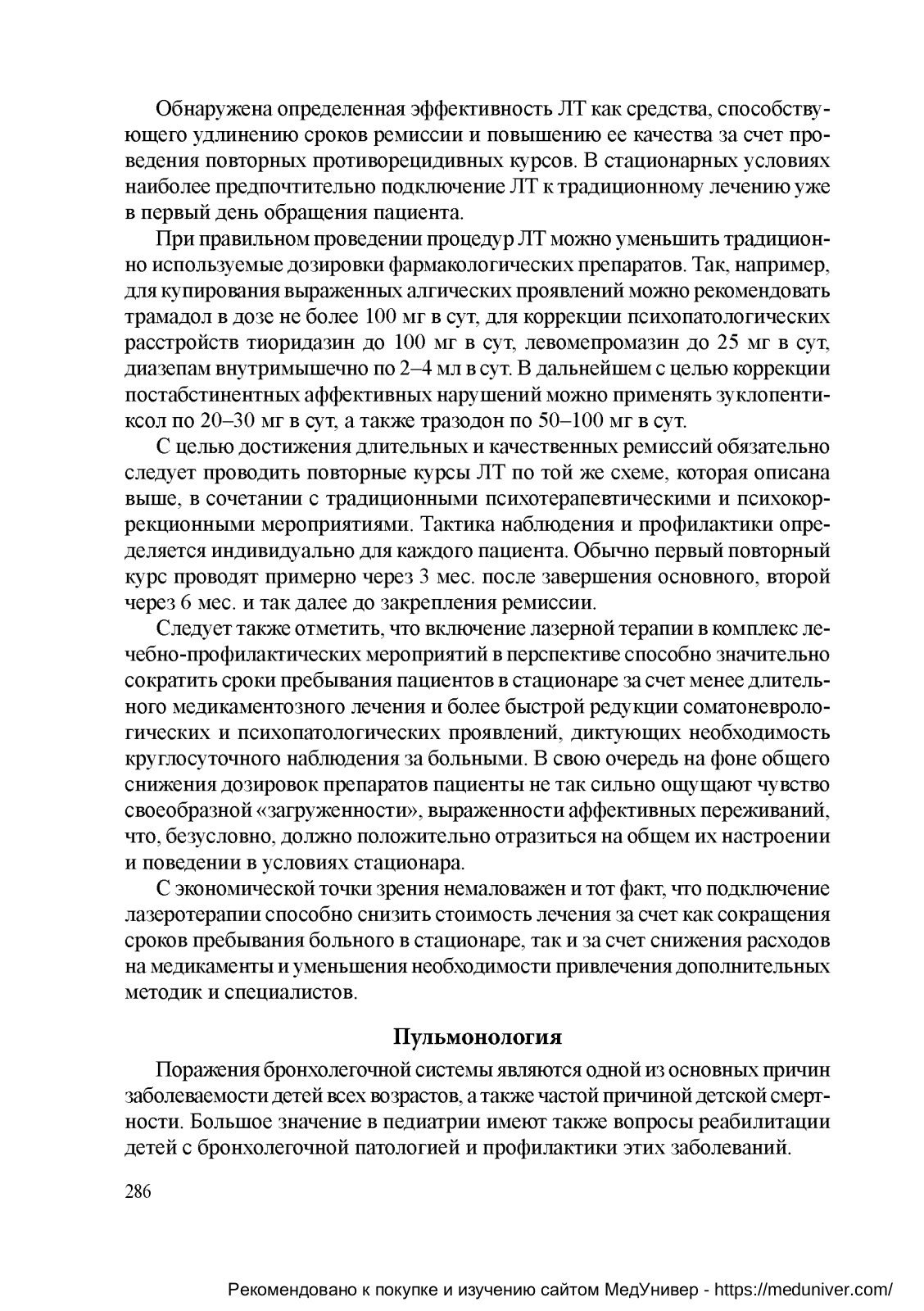 Обнаружена определенная эффективность ЛТ как средства, способствующего удлинению сроков ремиссии и повышению ее качества за счет проведения повторных противорецидивных курсов. В стационарных условиях наиболее предпочтительно подключение ЛТ к традиционному лечению уже в первый день обращения пациента.

При правильном проведении процедур ЛТ можно уменьшить традиционно используемые дозировки фармакологических препаратов. Так, например, для купирования выраженных алгических проявлений можно рекомендовать трамадол в дозе не более 100 мг в сут, для коррекции психопатологических расстройств тиоридазин до 100 мг в сут, левомепромазин до 25 мг в сут, диазепам внутримышечно по 2–4 мл в сут. В дальнейшем с целью коррекции постабстинентных аффективных нарушений можно применять зуклопентиксол по 20–30 мг в сут, а также тразодон по 50–100 мг в сут.

С целью достижения длительных и качественных ремиссий обязательно следует проводить повторные курсы ЛТ по той же схеме, которая описана выше, в сочетании с традиционными психотерапевтическими и психокоррекционными мероприятиями. Тактика наблюдения и профилактики определяется индивидуально для каждого пациента. Обычно первый повторный курс проводят примерно через 3 мес. после завершения основного, второй через 6 мес. и так далее до закрепления ремиссии.

Следует также отметить, что включение лазерной терапии в комплекс лечебно-профилактических мероприятий в перспективе способно значительно сократить сроки пребывания пациентов в стационаре за счет менее длительного медикаментозного лечения и более быстрой редукции соматоневрологических и психопатологических проявлений, диктующих необходимость круглосуточного наблюдения за больными. В свою очередь на фоне общего снижения дозировок препаратов пациенты не так сильно ощущают чувство своеобразной «загруженности», выраженности аффективных переживаний, что, безусловно, должно положительно отразиться на общем их настроении и поведении в условиях стационара.

С экономической точки зрения немаловажен и тот факт, что подключение лазеротерапии способно снизить стоимость лечения за счет как сокращения сроков пребывания больного в стационаре, так и за счет снижения расходов на медикаменты и уменьшения необходимости привлечения дополнительных методик и специалистов.

Пульмонология

Поражения бронхолегочной системы являются одной из основных причин заболеваемости детей всех возрастов, а также частой причиной детской смертности. Большое значение в педиатрии имеют также вопросы реабилитации детей с бронхолегочной патологией и профилактики этих заболеваний.

286

Рекомендовано к покупке и изучению сайтом МедУнивер - https://meduniver.com/